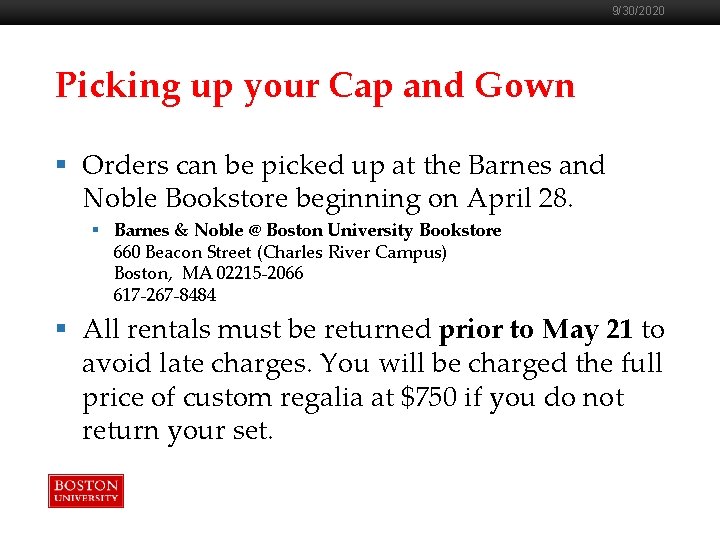 9/30/2020

Picking up your Cap and Gown

• Orders can be picked up at the Barnes and Noble Bookstore beginning on April 28.

• Barnes & Noble @ Boston University Bookstore
660 Beacon Street (Charles River Campus)
Boston, MA 02215-2066
617-267-8484

• All rentals must be returned prior to May 21 to avoid late charges. You will be charged the full price of custom regalia at $750 if you do not return your set.

BOSTON
UNIVERSITY